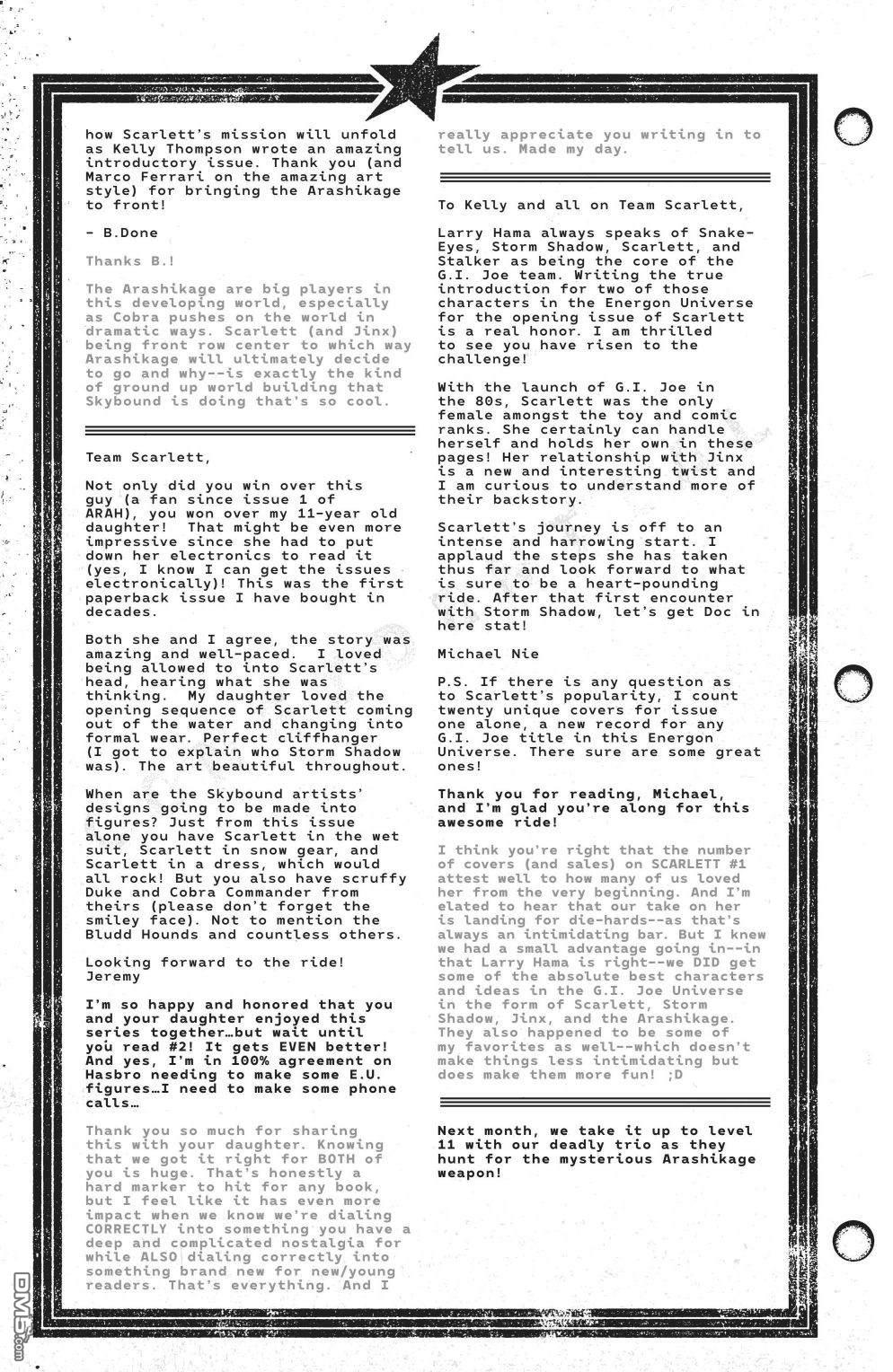 how Scarlett's mission will unfold as Kelly Thompson wrote an amazing introductory issue. Thank you (and Marco Ferrari on the amazing art style) for bringing the Arashikage to front!

- B.Done

Thanks B.!

The Arashikage are big players in this developing world, especially as Cobra pushes on the world in dramatic ways. Scarlett (and Jinx) being front row center to which way Arashikage will ultimately decide to go and why--is exactly the kind of ground up world building that Skybound is doing that's so cool.

Team Scarlett,

Not only did you win over this guy (a fan since issue 1 of ARAH), you won over my 11-year old daughter! That might be even more impressive since she had to put down her electronics to read it (yes, I know I can get the issues electronically)! This was the first paperback issue I have bought in decades.

Both she and I agree, the story was amazing and well-paced. I loved being allowed to into Scarlett's head, hearing what she was thinking. My daughter loved the opening sequence of Scarlett coming out of the water and changing into formal wear. Perfect cliffhanger (I got to explain who Storm Shadow was). The art beautiful throughout.

When are the Skybound artists' designs going to be made into figures? Just from this issue alone you have Scarlett in the wet suit, Scarlett in snow gear, and Scarlett in a dress, which would all rock! But you also have scruffy Duke and Cobra Commander from theirs (please don't forget the smiley face). Not to mention the Bludd Hounds and countless others.

Looking forward to the ride!
Jeremy

I'm so happy and honored that you and your daughter enjoyed this series together…but wait until you read #2! It gets EVEN better! And yes, I'm in 100% agreement on Hasbro needing to make some E.U. figures…I need to make some phone calls…

Thank you so much for sharing this with your daughter. Knowing that we got it right for BOTH of you is huge. That's honestly a hard marker to hit for any book, but I feel like it has even more impact when we know we're dialing CORRECTLY into something you have a deep and complicated nostalgia for while ALSO dialing correctly into something brand new for new/young readers. That's everything. And I really appreciate you writing in to tell us. Made my day.

To Kelly and all on Team Scarlett,

Larry Hama always speaks of Snake-Eyes, Storm Shadow, Scarlett, and Stalker as being the core of the G.I. Joe team. Writing the true introduction for two of those characters in the Energon Universe for the opening issue of Scarlett is a real honor. I am thrilled to see you have risen to the challenge!

With the launch of G.I. Joe in the 80s, Scarlett was the only female amongst the toy and comic ranks. She certainly can handle herself and holds her own in these pages! Her relationship with Jinx is a new and interesting twist and I am curious to understand more of their backstory.

Scarlett's journey is off to an intense and harrowing start. I applaud the steps she has taken thus far and look forward to what is sure to be a heart-pounding ride. After that first encounter with Storm Shadow, let's get Doc in here stat!

Michael Nie

P.S. If there is any question as to Scarlett's popularity, I count twenty unique covers for issue one alone, a new record for any G.I. Joe title in this Energon Universe. There sure are some great ones!

Thank you for reading, Michael, and I'm glad you're along for this awesome ride!

I think you're right that the number of covers (and sales) on SCARLETT #1 attest well to how many of us loved her from the very beginning. And I'm elated to hear that our take on her is landing for die-hards--as that's always an intimidating bar. But I knew we had a small advantage going in--in that Larry Hama is right--we DID get some of the absolute best characters and ideas in the G.I. Joe Universe in the form of Scarlett, Storm Shadow, Jinx, and the Arashikage. They also happened to be some of my favorites as well--which doesn't make things less intimidating but does make them more fun! ;D

Next month, we take it up to level 11 with our deadly trio as they hunt for the mysterious Arashikage weapon!

DM5.com